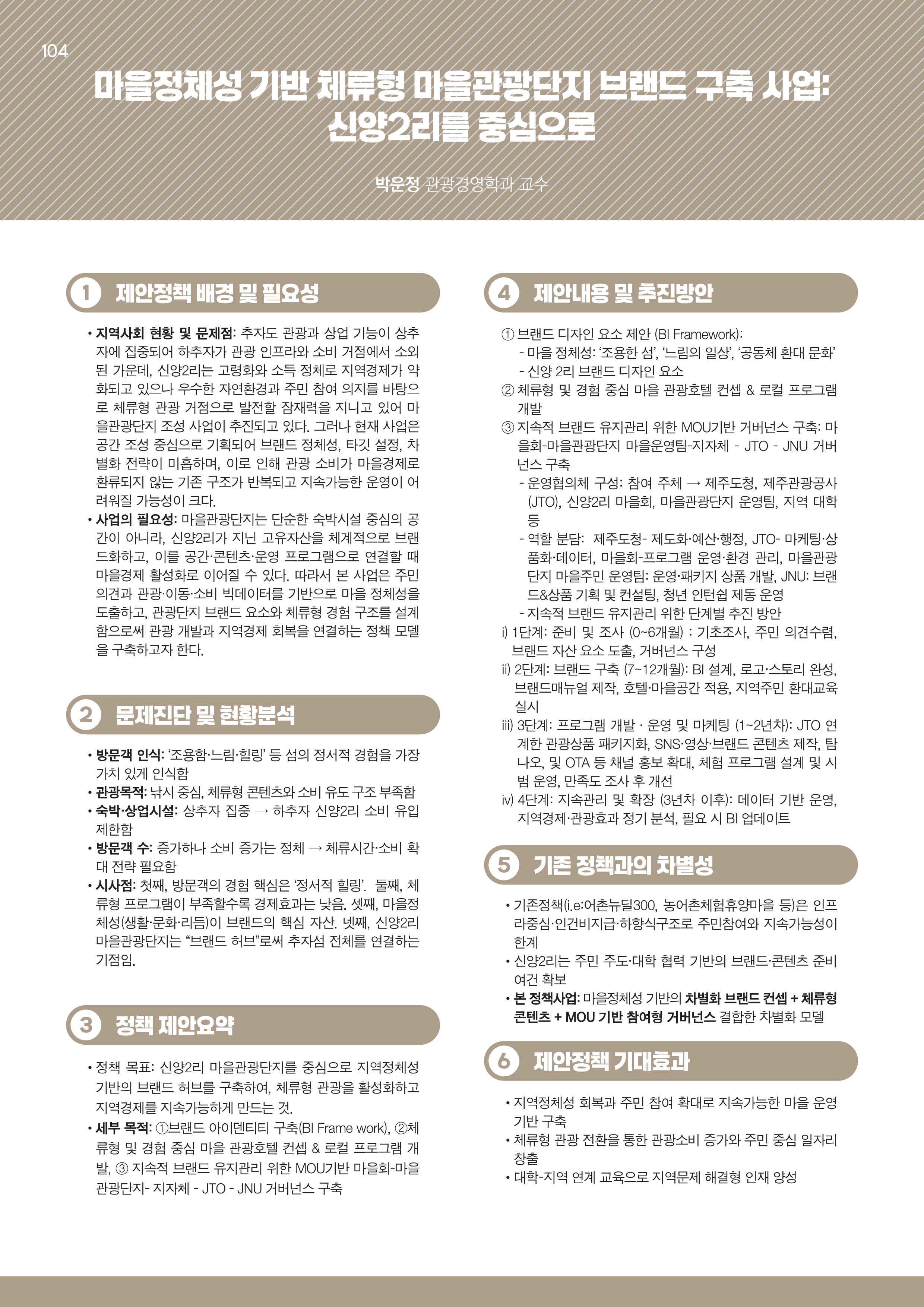 104

마을정체성 기반 체류형 마을관광단지 브랜드 구축 사업: 신양2리를 중심으로

박운정 관광경영학과 교수

1 제안정책 배경 및 필요성

• 지역사회 현황 및 문제점: 추자도 관광과 상업 기능이 상추자에 집중되어 하추자가 관광 인프라와 소비 거점에서 소외된 가운데, 신양2리는 고령화와 소득 정체로 지역경제가 약화되고 있으나 우수한 자연환경과 주민 참여 의지를 바탕으로 체류형 관광 거점으로 발전할 잠재력을 지니고 있어 마을관광단지 조성 사업이 추진되고 있다. 그러나 현재 사업은 공간 조성 중심으로 기획되어 브랜드 정체성, 타깃 설정, 차별화 전략이 미흡하며, 이로 인해 관광 소비가 마을경제로 환류되지 않는 기존 구조가 반복되고 지속가능한 운영이 어려워질 가능성이 크다.
• 사업의 필요성: 마을관광단지는 단순한 숙박시설 중심의 공간이 아니라, 신양2리가 지닌 고유자산을 체계적으로 브랜드화하고, 이를 공간·콘텐츠·운영 프로그램으로 연결할 때 마을경제 활성화로 이어질 수 있다. 따라서 본 사업은 주민 의견과 관광·이동·소비 빅데이터를 기반으로 마을 정체성을 도출하고, 관광단지 브랜드 요소와 체류형 경험 구조를 설계함으로써 관광 개발과 지역경제 회복을 연결하는 정책 모델을 구축하고자 한다.

2 문제진단 및 현황분석

• 방문객 인식: '조용함·느림·힐링' 등 섬의 정서적 경험을 가장 가치 있게 인식함
• 관광목적: 낚시 중심, 체류형 콘텐츠와 소비 유도 구조 부족함
• 숙박·상업시설: 상추자 집중 → 하추자 신양2리 소비 유입 제한함
• 방문객 수: 증가하나 소비 증가는 정체 → 체류시간·소비 확대 전략 필요함
• 시사점: 첫째, 방문객의 경험 핵심은 '정서적 힐링'. 둘째, 체류형 프로그램이 부족할수록 경제효과는 낮음. 셋째, 마을정체성(생활·문화·리듬)이 브랜드의 핵심 자산. 넷째, 신양2리 마을관광단지는 "브랜드 허브"로써 추자섬 전체를 연결하는 기점임.

3 정책 제안요약

• 정책 목표: 신양2리 마을관광단지를 중심으로 지역정체성 기반의 브랜드 허브를 구축하여, 체류형 관광을 활성화하고 지역경제를 지속가능하게 만드는 것.
• 세부 목적: ①브랜드 아이덴티티 구축(BI Frame work), ②체류형 및 경험 중심 마을 관광호텔 컨셉 & 로컬 프로그램 개발, ③ 지속적 브랜드 유지관리 위한 MOU기반 마을회-마을관광단지- 지자체 - JTO - JNU 거버넌스 구축

4 제안내용 및 추진방안

① 브랜드 디자인 요소 제안 (BI Framework):
- 마을 정체성: '조용한 섬', '느림의 일상', '공동체 환대 문화'
- 신양 2리 브랜드 디자인 요소
② 체류형 및 경험 중심 마을 관광호텔 컨셉 & 로컬 프로그램 개발
③ 지속적 브랜드 유지관리 위한 MOU기반 거버넌스 구축: 마을회-마을관광단지 마을운영팀-지자체 - JTO - JNU 거버넌스 구축
- 운영협의체 구성: 참여 주체 → 제주도청, 제주관광공사(JTO), 신양2리 마을회, 마을관광단지 운영팀, 지역 대학 등
- 역할 분담: 제주도청- 제도화·예산·행정, JTO- 마케팅·상품화·데이터, 마을회-프로그램 운영·환경 관리, 마을관광단지 마을주민 운영팀: 운영·패키지 상품 개발, JNU: 브랜드&상품 기획 및 컨설팅, 청년 인턴쉽 제동 운영
- 지속적 브랜드 유지관리 위한 단계별 추진 방안
i) 1단계: 준비 및 조사 (0~6개월) : 기초조사, 주민 의견수렴, 브랜드 자산 요소 도출, 거버넌스 구성
ii) 2단계: 브랜드 구축 (7~12개월): BI 설계, 로고·스토리 완성, 브랜드매뉴얼 제작, 호텔·마을공간 적용, 지역주민 환대교육 실시
iii) 3단계: 프로그램 개발 · 운영 및 마케팅 (1~2년차): JTO 연계한 관광상품 패키지화, SNS·영상·브랜드 콘텐츠 제작, 탐나오, 및 OTA 등 채널 홍보 확대, 체험 프로그램 설계 및 시범 운영, 만족도 조사 후 개선
iv) 4단계: 지속관리 및 확장 (3년차 이후): 데이터 기반 운영, 지역경제·관광효과 정기 분석, 필요 시 BI 업데이트

5 기존 정책과의 차별성

• 기존정책(i.e:어촌뉴딜300, 농어촌체험휴양마을 등)은 인프라중심·인건비지급·하향식구조로 주민참여와 지속가능성이 한계
• 신양2리는 주민 주도·대학 협력 기반의 브랜드·콘텐츠 준비 여건 확보
• 본 정책사업: 마을정체성 기반의 차별화 브랜드 컨셉 + 체류형 콘텐츠 + MOU 기반 참여형 거버넌스 결합한 차별화 모델

6 제안정책 기대효과

• 지역정체성 회복과 주민 참여 확대로 지속가능한 마을 운영 기반 구축
• 체류형 관광 전환을 통한 관광소비 증가와 주민 중심 일자리 창출
• 대학-지역 연계 교육으로 지역문제 해결형 인재 양성